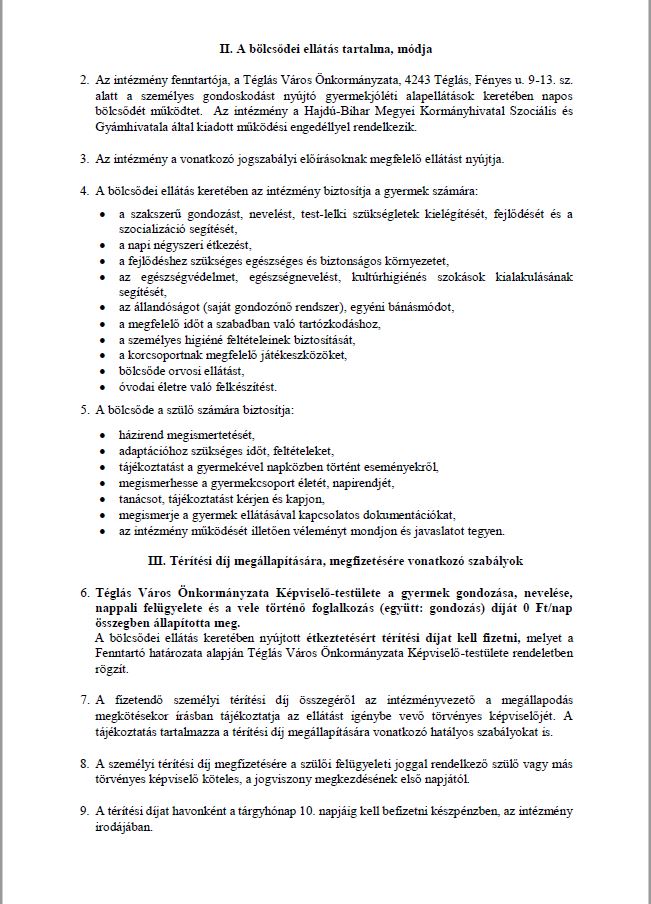 II. A bölcsődei ellátás tartalma, módja

2. Az intézmény fenntartója, a Téglás Város Önkormányzata, 4243 Téglás, Fényes u. 9-13. sz. alatt a személyes gondoskodást nyújtó gyermekjóléti alapellátások keretében napos bölcsődét működtet. Az intézmény a Hajdú-Bihar Megyei Kormányhivatal Szociális és Gyámhivatala által kiadott működési engedéllyel rendelkezik.

3. Az intézmény a vonatkozó jogszabályi előírásoknak megfelelő ellátást nyújtja.

4. A bölcsődei ellátás keretében az intézmény biztosítja a gyermek számára:

- a szakszerű gondozást, nevelést, test-lelki szükségletek kielégítését, fejlődését és a szocializáció segítését,
- a napi négyszeri étkezést,
- a fejlődéshez szükséges egészséges és biztonságos környezetet,
- az egészségvédelmet, egészségnevelést, kultúrhigiénés szokások kialakulásának segítését,
- az állandóságot (saját gondozónő rendszer), egyéni bánásmódot,
- a megfelelő időt a szabadban való tartózkodáshoz,
- a személyes higiéné feltételeinek biztosítását,
- a korcsoportnak megfelelő játékeszközöket,
- bölcsőde orvosi ellátást,
- óvodai életre való felkészítést.

5. A bölcsőde a szülő számára biztosítja:

- házirend megismertetését,
- adaptációhoz szükséges időt, feltételeket,
- tájékoztatást a gyermekével napközben történt eseményekről,
- megismerhesse a gyermekcsoport életét, napirendjét,
- tanácsot, tájékoztatást kérjen és kapjon,
- megismerje a gyermek ellátásával kapcsolatos dokumentációkat,
- az intézmény működését illetően véleményt mondjon és javaslatot tegyen.

III. Térítési díj megállapítására, megfizetésére vonatkozó szabályok

6. Téglás Város Önkormányzata Képviselő-testülete a gyermek gondozása, nevelése, nappali felügyelete és a vele történő foglalkozás (együtt: gondozás) díját 0 Ft/nap összegben állapította meg.
A bölcsődei ellátás keretében nyújtott étkeztetésért térítési díjat kell fizetni, melyet a Fenntartó határozata alapján Téglás Város Önkormányzata Képviselő-testülete rendeletben rögzít.

7. A fizetendő személyi térítési díj összegéről az intézményvezető a megállapodás megkötésekor írásban tájékoztatja az ellátást igénybe vevő törvényes képviselőjét. A tájékoztatás tartalmazza a térítési díj megállapítására vonatkozó hatályos szabályokat is.

8. A személyi térítési díj megfizetésére a szülői felügyeleti joggal rendelkező szülő vagy más törvényes képviselő köteles, a jogviszony megkezdésének első napjától.

9. A térítési díjat havonként a tárgyhónap 10. napjáig kell befizetni készpénzben, az intézmény irodájában.